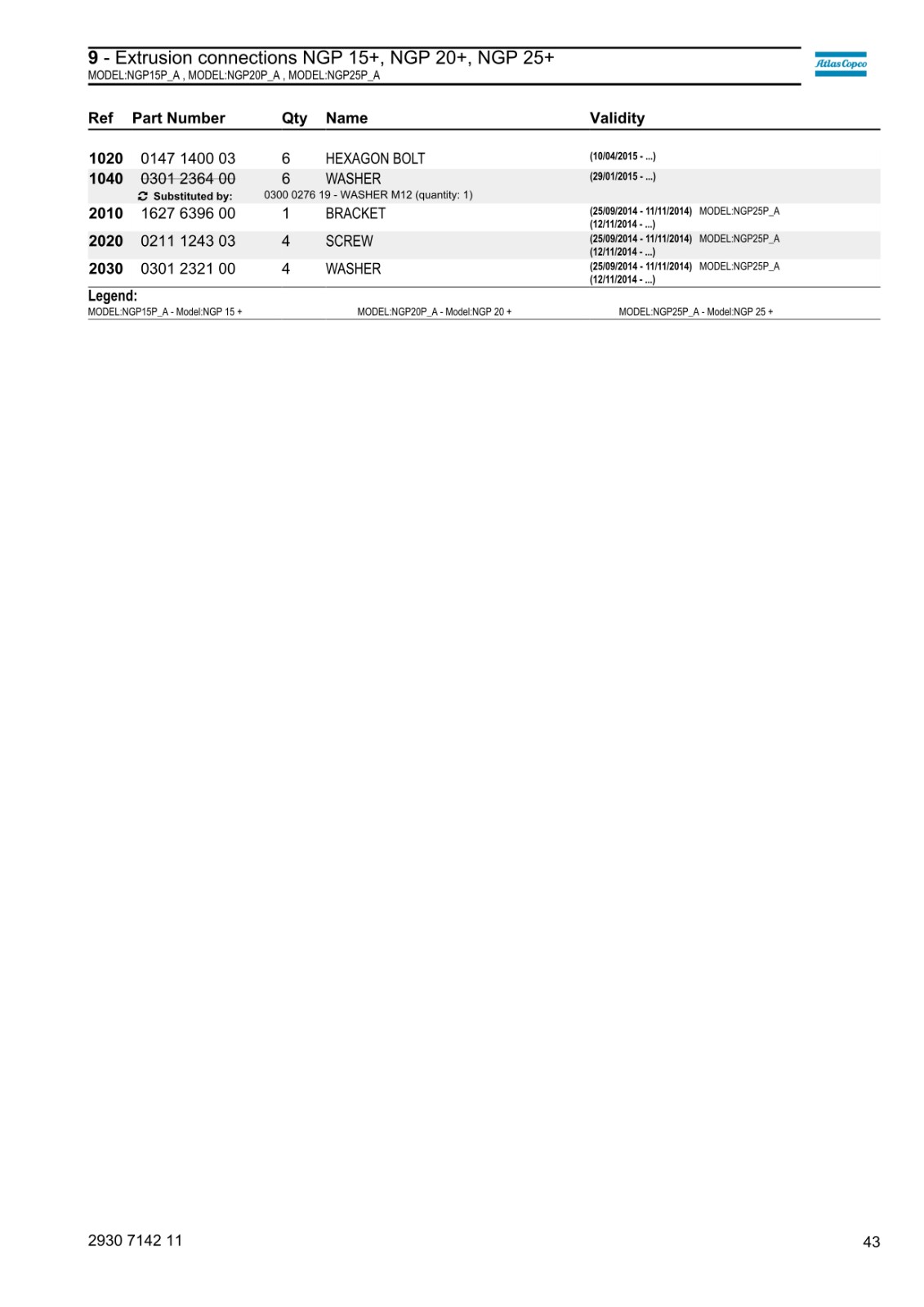 9 - Extrusion connections NGP 15+, NGP 20+, NGP 25+
MODEL:NGP15P_A , MODEL:NGP20P_A , MODEL:NGP25P_A

Atlas Copco

| Ref | Part Number | Qty | Name | Validity |
|---|---|---|---|---|
| 1020 | 0147 1400 03 | 6 | HEXAGON BOLT | (10/04/2015 - ...) |
| 1040 | 0301 2364 00 | 6 | WASHER | (29/01/2015 - ...) |
| | Substituted by: | 0300 0276 19 - WASHER M12 (quantity: 1) | | |
| 2010 | 1627 6396 00 | 1 | BRACKET | (25/09/2014 - 11/11/2014) MODEL:NGP25P_A (12/11/2014 - ...) |
| 2020 | 0211 1243 03 | 4 | SCREW | (25/09/2014 - 11/11/2014) MODEL:NGP25P_A (12/11/2014 - ...) |
| 2030 | 0301 2321 00 | 4 | WASHER | (25/09/2014 - 11/11/2014) MODEL:NGP25P_A (12/11/2014 - ...) |

Legend:
MODEL:NGP15P_A - Model:NGP 15 +
MODEL:NGP20P_A - Model:NGP 20 +
MODEL:NGP25P_A - Model:NGP 25 +

2930 7142 11
43